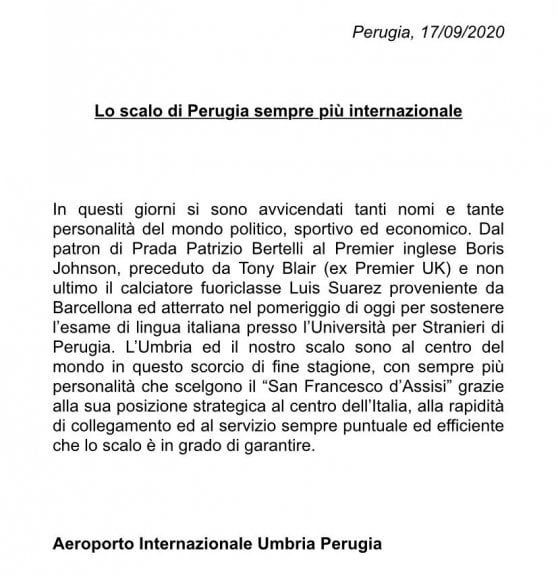 Perugia, 17/09/2020

Lo scalo di Perugia sempre più internazionale

In questi giorni si sono avvicendati tanti nomi e tante personalità del mondo politico, sportivo ed economico. Dal patron di Prada Patrizio Bertelli al Premier inglese Boris Johnson, preceduto da Tony Blair (ex Premier UK) e non ultimo il calciatore fuoriclasse Luis Suarez proveniente da Barcellona ed atterrato nel pomeriggio di oggi per sostenere l'esame di lingua italiana presso l'Università per Stranieri di Perugia. L'Umbria ed il nostro scalo sono al centro del mondo in questo scorcio di fine stagione, con sempre più personalità che scelgono il "San Francesco d'Assisi" grazie alla sua posizione strategica al centro dell'Italia, alla rapidità di collegamento ed al servizio sempre puntuale ed efficiente che lo scalo è in grado di garantire.

Aeroporto Internazionale Umbria Perugia